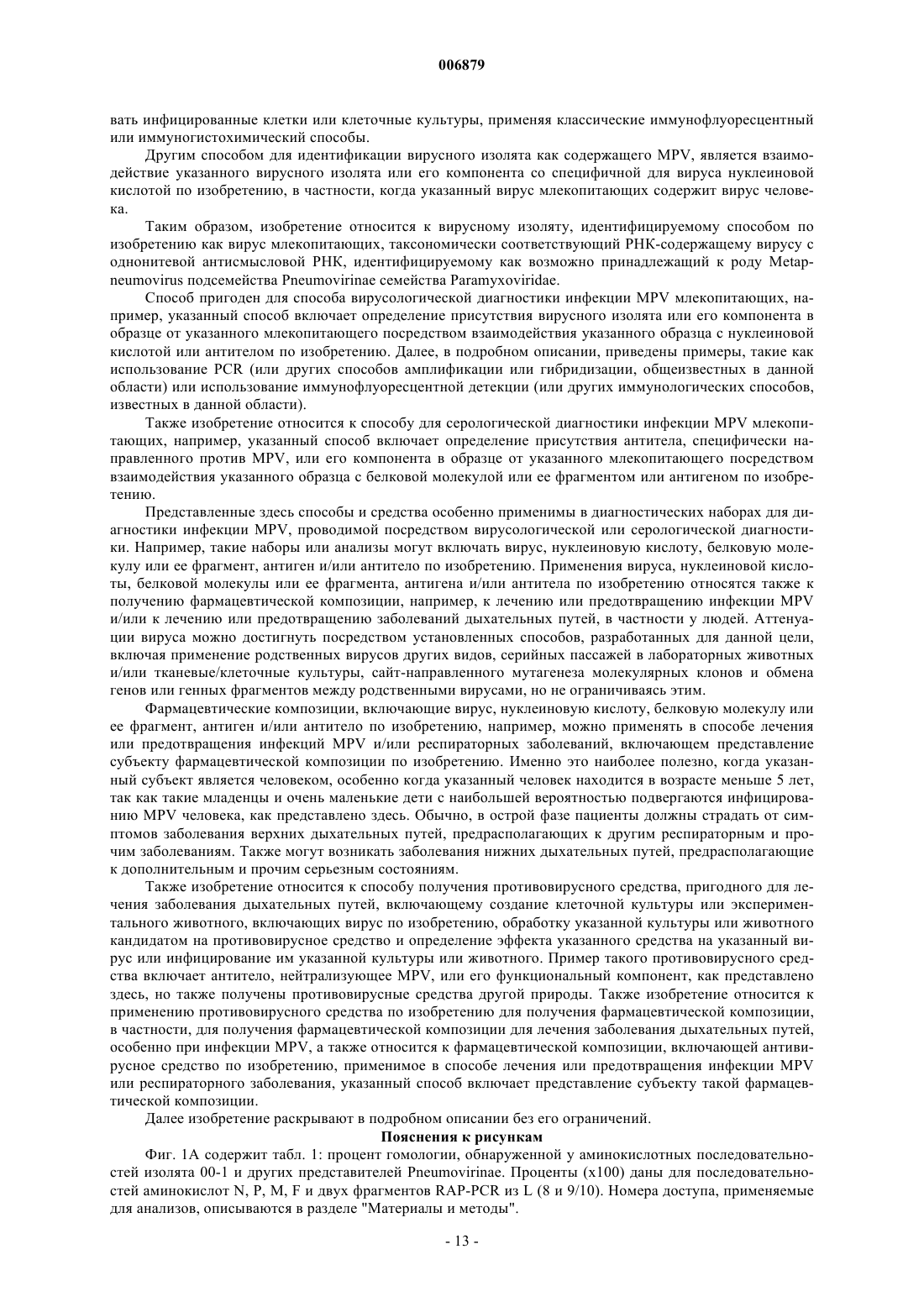 006879

вать инфицированные клетки или клеточные культуры, применяя классические иммунофлуоресцентный или иммуногистохимический способы.

Другим способом для идентификации вирусного изолята как содержащего MPV, является взаимодействие указанного вирусного изолята или его компонента со специфичной для вируса нуклеиновой кислотой по изобретению, в частности, когда указанный вирус млекопитающих содержит вирус человека.

Таким образом, изобретение относится к вирусному изоляту, идентифицируемому способом по изобретению как вирус млекопитающих, таксономически соответствующий РНК-содержащему вирусу с однонитевой антисмысловой РНК, идентифицируемому как возможно принадлежащий к роду Metapneumovirus подсемейства Pneumovirinae семейства Paramyxoviridae.

Способ пригоден для способа вирусологической диагностики инфекции MPV млекопитающих, например, указанный способ включает определение присутствия вирусного изолята или его компонента в образце от указанного млекопитающего посредством взаимодействия указанного образца с нуклеиновой кислотой или антителом по изобретению. Далее, в подробном описании, приведены примеры, такие как использование PCR (или других способов амплификации или гибридизации, общеизвестных в данной области) или использование иммунофлуоресцентной детекции (или других иммунологических способов, известных в данной области).

Также изобретение относится к способу для серологической диагностики инфекции MPV млекопитающих, например, указанный способ включает определение присутствия антитела, специфически направленного против MPV, или его компонента в образце от указанного млекопитающего посредством взаимодействия указанного образца с белковой молекулой или ее фрагментом или антигеном по изобретению.

Представленные здесь способы и средства особенно применимы в диагностических наборах для диагностики инфекции MPV, проводимой посредством вирусологической или серологической диагностики. Например, такие наборы или анализы могут включать вирус, нуклеиновую кислоту, белковую молекулу или ее фрагмент, антиген и/или антитело по изобретению. Применения вируса, нуклеиновой кислоты, белковой молекулы или ее фрагмента, антигена и/или антитела по изобретению относятся также к получению фармацевтической композиции, например, к лечению или предотвращению инфекции MPV и/или к лечению или предотвращению заболеваний дыхательных путей, в частности у людей. Аттенуации вируса можно достигнуть посредством установленных способов, разработанных для данной цели, включая применение родственных вирусов других видов, серийных пассажей в лабораторных животных и/или тканевые/клеточные культуры, сайт-направленного мутагенеза молекулярных клонов и обмена генов или генных фрагментов между родственными вирусами, но не ограничиваясь этим.

Фармацевтические композиции, включающие вирус, нуклеиновую кислоту, белковую молекулу или ее фрагмент, антиген и/или антитело по изобретению, например, можно применять в способе лечения или предотвращения инфекций MPV и/или респираторных заболеваний, включающем представление субъекту фармацевтической композиции по изобретению. Именно это наиболее полезно, когда указанный субъект является человеком, особенно когда указанный человек находится в возрасте меньше 5 лет, так как такие младенцы и очень маленькие дети с наибольшей вероятностью подвергаются инфицированию MPV человека, как представлено здесь. Обычно, в острой фазе пациенты должны страдать от симптомов заболевания верхних дыхательных путей, предрасполагающих к другим респираторным и прочим заболеваниям. Также могут возникать заболевания нижних дыхательных путей, предрасполагающие к дополнительным и прочим серьезным состояниям.

Также изобретение относится к способу получения противовирусного средства, пригодного для лечения заболевания дыхательных путей, включающему создание клеточной культуры или экспериментального животного, включающих вирус по изобретению, обработку указанной культуры или животного кандидатом на противовирусное средство и определение эффекта указанного средства на указанный вирус или инфицирование им указанной культуры или животного. Пример такого противовирусного средства включает антитело, нейтрализующее MPV, или его функциональный компонент, как представлено здесь, но также получены противовирусные средства другой природы. Также изобретение относится к применению противовирусного средства по изобретению для получения фармацевтической композиции, в частности, для получения фармацевтической композиции для лечения заболевания дыхательных путей, особенно при инфекции MPV, а также относится к фармацевтической композиции, включающей антивирусное средство по изобретению, применимое в способе лечения или предотвращения инфекции MPV или респираторного заболевания, указанный способ включает представление субъекту такой фармацевтической композиции.

Далее изобретение раскрывают в подробном описании без его ограничений.

Пояснения к рисункам

Фиг. 1А содержит табл. 1: процент гомологии, обнаруженной у аминокислотных последовательностей изолята 00-1 и других представителей Pneumovirinae. Проценты (x100) даны для последовательностей аминокислот N, P, M, F и двух фрагментов RAP-PCR из L (8 и 9/10). Номера доступа, применяемые для анализов, описываются в разделе "Материалы и методы".

- 13 -